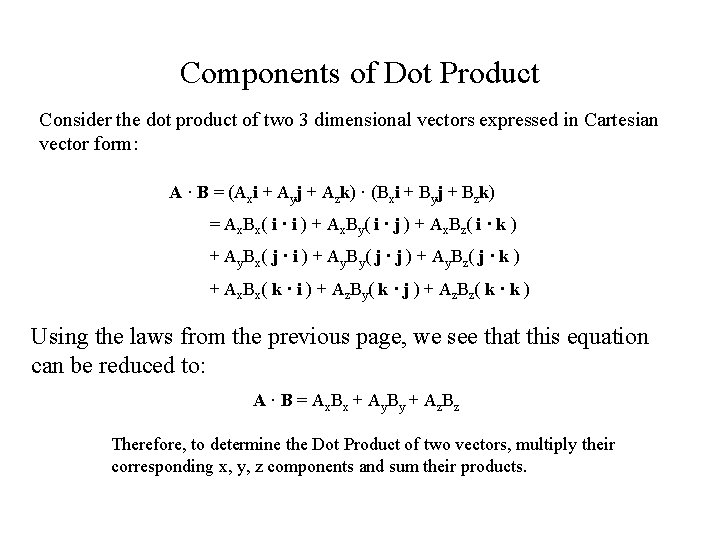 Components of Dot Product

Consider the dot product of two 3 dimensional vectors expressed in Cartesian vector form:

$\mathbf{A} \cdot \mathbf{B} = (A_x\mathbf{i} + A_y\mathbf{j} + A_z\mathbf{k}) \cdot (B_x\mathbf{i} + B_y\mathbf{j} + B_z\mathbf{k})$

$= A_xB_x(\mathbf{i} \cdot \mathbf{i}) + A_xB_y(\mathbf{i} \cdot \mathbf{j}) + A_xB_z(\mathbf{i} \cdot \mathbf{k})$

$+ A_yB_x(\mathbf{j} \cdot \mathbf{i}) + A_yB_y(\mathbf{j} \cdot \mathbf{j}) + A_yB_z(\mathbf{j} \cdot \mathbf{k})$

$+ A_xB_x(\mathbf{k} \cdot \mathbf{i}) + A_zB_y(\mathbf{k} \cdot \mathbf{j}) + A_zB_z(\mathbf{k} \cdot \mathbf{k})$

Using the laws from the previous page, we see that this equation can be reduced to:

$\mathbf{A} \cdot \mathbf{B} = A_xB_x + A_yB_y + A_zB_z$

Therefore, to determine the Dot Product of two vectors, multiply their corresponding x, y, z components and sum their products.